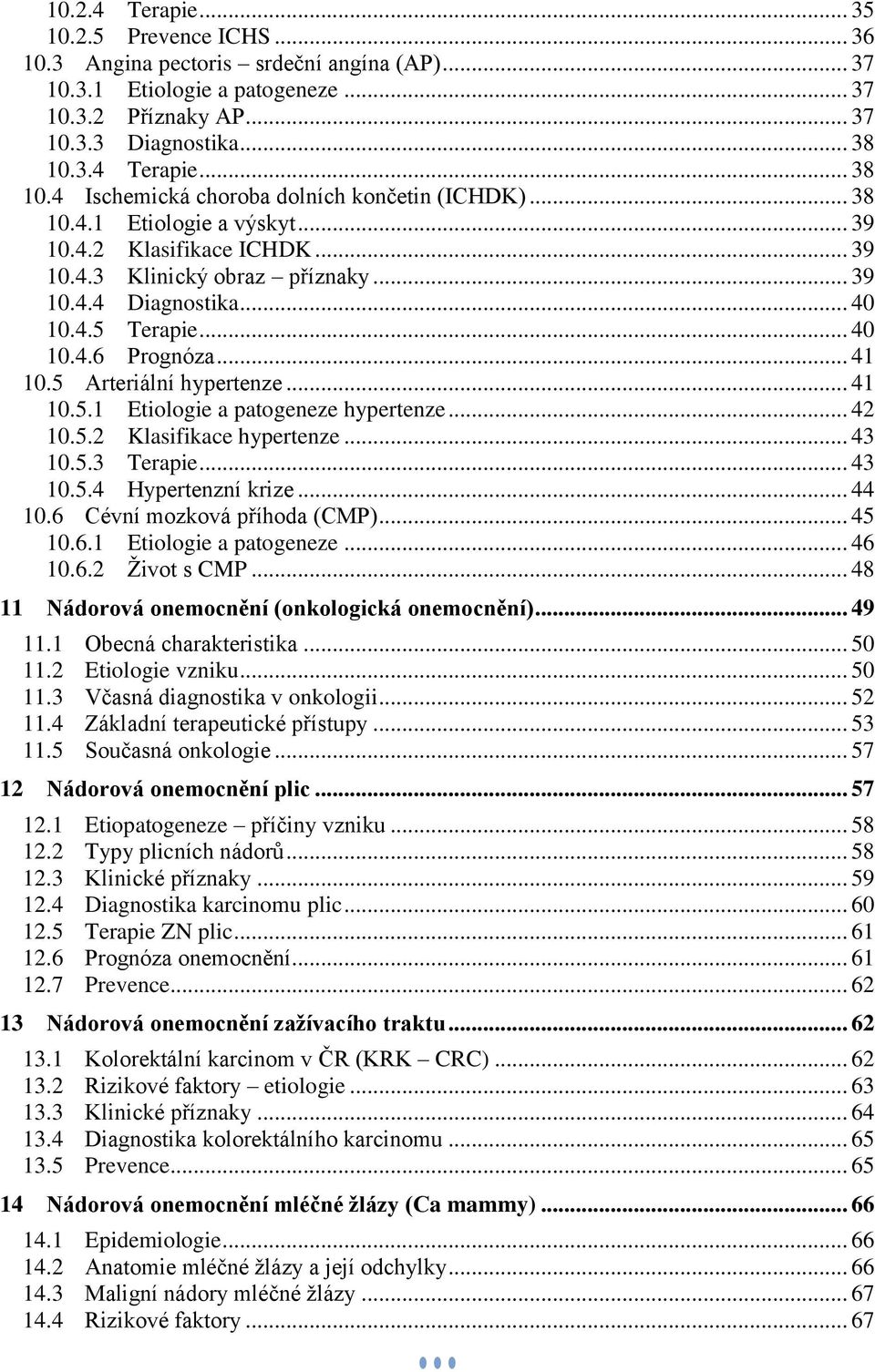 10.2.4 Terapie ... 35
10.2.5 Prevence ICHS ... 36
10.3 Angina pectoris – srdeční angína (AP) ... 37
10.3.1 Etiologie a patogeneze ... 37
10.3.2 Příznaky AP ... 37
10.3.3 Diagnostika ... 38
10.3.4 Terapie ... 38
10.4 Ischemická choroba dolních končetin (ICHDK) ... 38
10.4.1 Etiologie a výskyt ... 39
10.4.2 Klasifikace ICHDK ... 39
10.4.3 Klinický obraz – příznaky ... 39
10.4.4 Diagnostika ... 40
10.4.5 Terapie ... 40
10.4.6 Prognóza ... 41
10.5 Arteriální hypertenze ... 41
10.5.1 Etiologie a patogeneze hypertenze ... 42
10.5.2 Klasifikace hypertenze ... 43
10.5.3 Terapie ... 43
10.5.4 Hypertenzní krize ... 44
10.6 Cévní mozková příhoda (CMP) ... 45
10.6.1 Etiologie a patogeneze ... 46
10.6.2 Život s CMP ... 48

11 Nádorová onemocnění (onkologická onemocnění) ... 49
11.1 Obecná charakteristika ... 50
11.2 Etiologie vzniku ... 50
11.3 Včasná diagnostika v onkologii ... 52
11.4 Základní terapeutické přístupy ... 53
11.5 Současná onkologie ... 57

12 Nádorová onemocnění plic ... 57
12.1 Etiopatogeneze – příčiny vzniku ... 58
12.2 Typy plicních nádorů ... 58
12.3 Klinické příznaky ... 59
12.4 Diagnostika karcinomu plic ... 60
12.5 Terapie ZN plic ... 61
12.6 Prognóza onemocnění ... 61
12.7 Prevence ... 62

13 Nádorová onemocnění zažívacího traktu ... 62
13.1 Kolorektální karcinom v ČR (KRK – CRC) ... 62
13.2 Rizikové faktory – etiologie ... 63
13.3 Klinické příznaky ... 64
13.4 Diagnostika kolorektálního karcinomu ... 65
13.5 Prevence ... 65

14 Nádorová onemocnění mléčné žlázy (Ca mammy) ... 66
14.1 Epidemiologie ... 66
14.2 Anatomie mléčné žlázy a její odchylky ... 66
14.3 Maligní nádory mléčné žlázy ... 67
14.4 Rizikové faktory ... 67